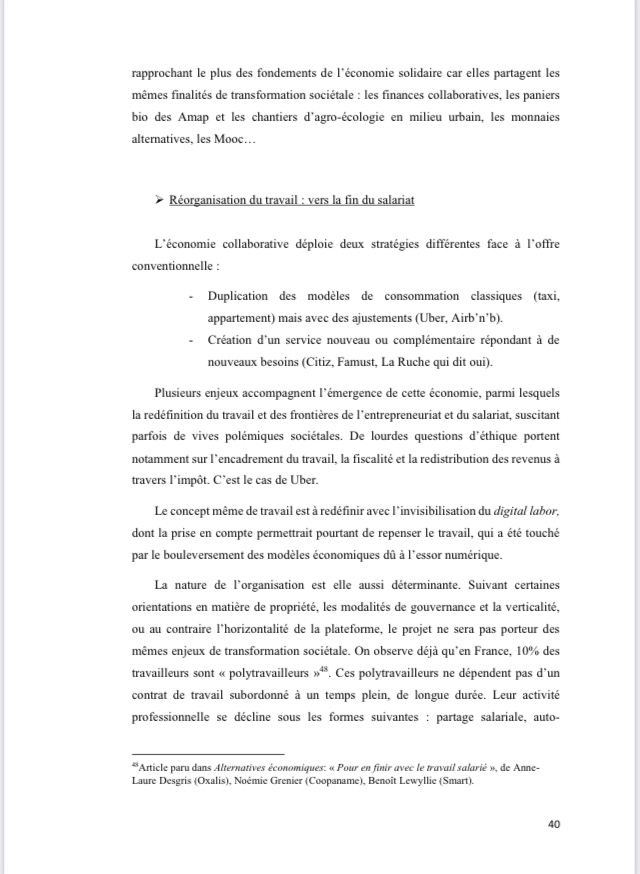 rapprochant le plus des fondements de l'économie solidaire car elles partagent les mêmes finalités de transformation sociétale : les finances collaboratives, les paniers bio des Amap et les chantiers d'agro-écologie en milieu urbain, les monnaies alternatives, les Mooc…

➢ Réorganisation du travail : vers la fin du salariat

L'économie collaborative déploie deux stratégies différentes face à l'offre conventionnelle :

- Duplication des modèles de consommation classiques (taxi, appartement) mais avec des ajustements (Uber, Airb'n'b).
- Création d'un service nouveau ou complémentaire répondant à de nouveaux besoins (Citiz, Famust, La Ruche qui dit oui).

Plusieurs enjeux accompagnent l'émergence de cette économie, parmi lesquels la redéfinition du travail et des frontières de l'entrepreneuriat et du salariat, suscitant parfois de vives polémiques sociétales. De lourdes questions d'éthique portent notamment sur l'encadrement du travail, la fiscalité et la redistribution des revenus à travers l'impôt. C'est le cas de Uber.

Le concept même de travail est à redéfinir avec l'invisibilisation du digital labor, dont la prise en compte permettrait pourtant de repenser le travail, qui a été touché par le bouleversement des modèles économiques dû à l'essor numérique.

La nature de l'organisation est elle aussi déterminante. Suivant certaines orientations en matière de propriété, les modalités de gouvernance et la verticalité, ou au contraire l'horizontalité de la plateforme, le projet ne sera pas porteur des mêmes enjeux de transformation sociétale. On observe déjà qu'en France, 10% des travailleurs sont « polytravailleurs »$^{48}$. Ces polytravailleurs ne dépendent pas d'un contrat de travail subordonné à un temps plein, de longue durée. Leur activité professionnelle se décline sous les formes suivantes : partage salariale, auto-

$^{48}$Article paru dans Alternatives économiques: « Pour en finir avec le travail salarié », de Anne-Laure Desgris (Oxalis), Noémie Grenier (Coopaname), Benoît Lewyllie (Smart).

40